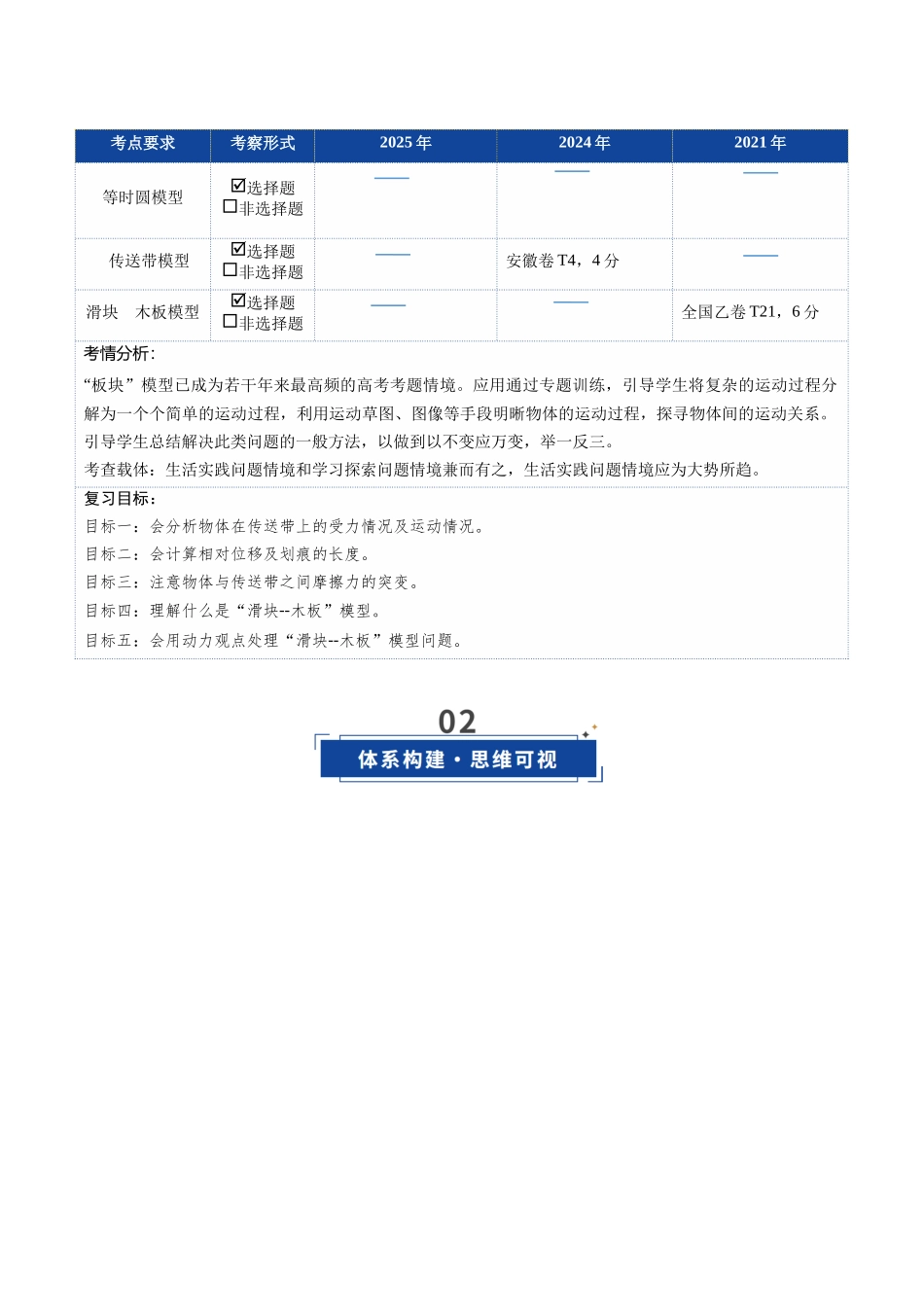 | 考点要求 | 考察形式 | 2025年 | 2024年 | 2021年 |
|---|---|---|---|---|
| 等时圆模型 | ☑选择题 ☐非选择题 | —— | —— | —— |
| 传送带模型 | ☑选择题 ☐非选择题 | —— | 安徽卷T4，4分 | —— |
| 滑块 木板模型 | ☑选择题 ☐非选择题 | —— | —— | 全国乙卷T21，6分 |

考情分析：

“板块”模型已成为若干年来最高频的高考考题情境。应用通过专题训练，引导学生将复杂的运动过程分解为一个个简单的运动过程，利用运动草图、图像等手段明晰物体的运动过程，探寻物体间的运动关系。引导学生总结解决此类问题的一般方法，以做到以不变应万变，举一反三。

考查载体：生活实践问题情境和学习探索问题情境兼而有之，生活实践问题情境应为大势所趋。

复习目标：

目标一：会分析物体在传送带上的受力情况及运动情况。

目标二：会计算相对位移及划痕的长度。

目标三：注意物体与传送带之间摩擦力的突变。

目标四：理解什么是“滑块--木板”模型。

目标五：会用动力观点处理“滑块--木板”模型问题。

02

体系构建·思维可视